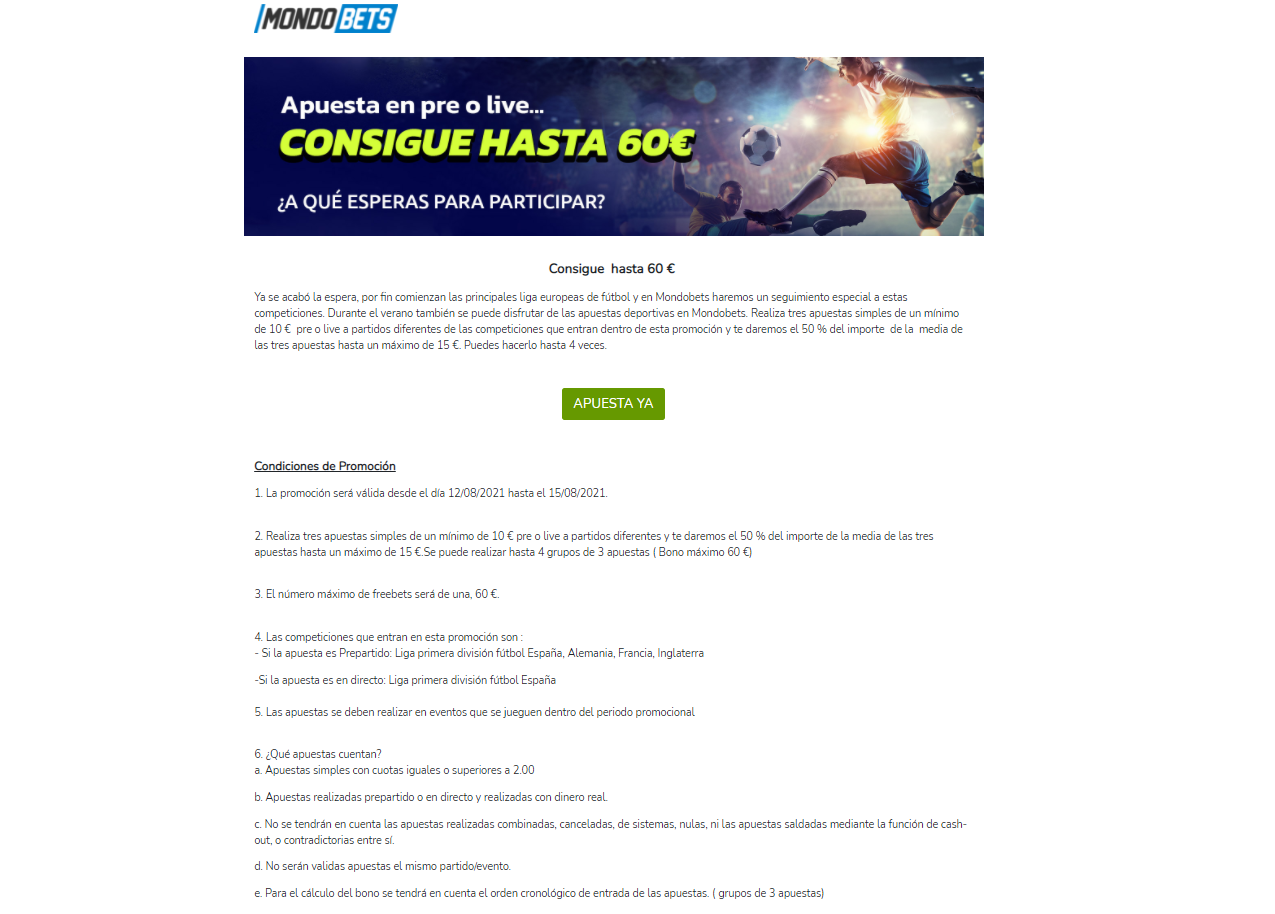 MONDOBETS

Apuesta en pre o live...
CONSIGUE HASTA 60€
¿A QUÉ ESPERAS PARA PARTICIPAR?

Consigue hasta 60 €

Ya se acabó la espera, por fin comienzan las principales liga europeas de fútbol y en Mondobets haremos un seguimiento especial a estas competiciones. Durante el verano también se puede disfrutar de las apuestas deportivas en Mondobets. Realiza tres apuestas simples de un mínimo de 10 € pre o live a partidos diferentes de las competiciones que entran dentro de esta promoción y te daremos el 50 % del importe de la media de las tres apuestas hasta un máximo de 15 €. Puedes hacerlo hasta 4 veces.

APUESTA YA

Condiciones de Promoción

1. La promoción será válida desde el día 12/08/2021 hasta el 15/08/2021.

2. Realiza tres apuestas simples de un mínimo de 10 € pre o live a partidos diferentes y te daremos el 50 % del importe de la media de las tres apuestas hasta un máximo de 15 €.Se puede realizar hasta 4 grupos de 3 apuestas ( Bono máximo 60 €)

3. El número máximo de freebets será de una, 60 €.

4. Las competiciones que entran en esta promoción son :
- Si la apuesta es Prepartido: Liga primera división fútbol España, Alemania, Francia, Inglaterra

-Si la apuesta es en directo: Liga primera división fútbol España

5. Las apuestas se deben realizar en eventos que se jueguen dentro del periodo promocional

6. ¿Qué apuestas cuentan?
a. Apuestas simples con cuotas iguales o superiores a 2.00

b. Apuestas realizadas prepartido o en directo y realizadas con dinero real.

c. No se tendrán en cuenta las apuestas realizadas combinadas, canceladas, de sistemas, nulas, ni las apuestas saldadas mediante la función de cash-out, o contradictorias entre sí.

d. No serán validas apuestas el mismo partido/evento.

e. Para el cálculo del bono se tendrá en cuenta el orden cronológico de entrada de las apuestas. ( grupos de 3 apuestas)